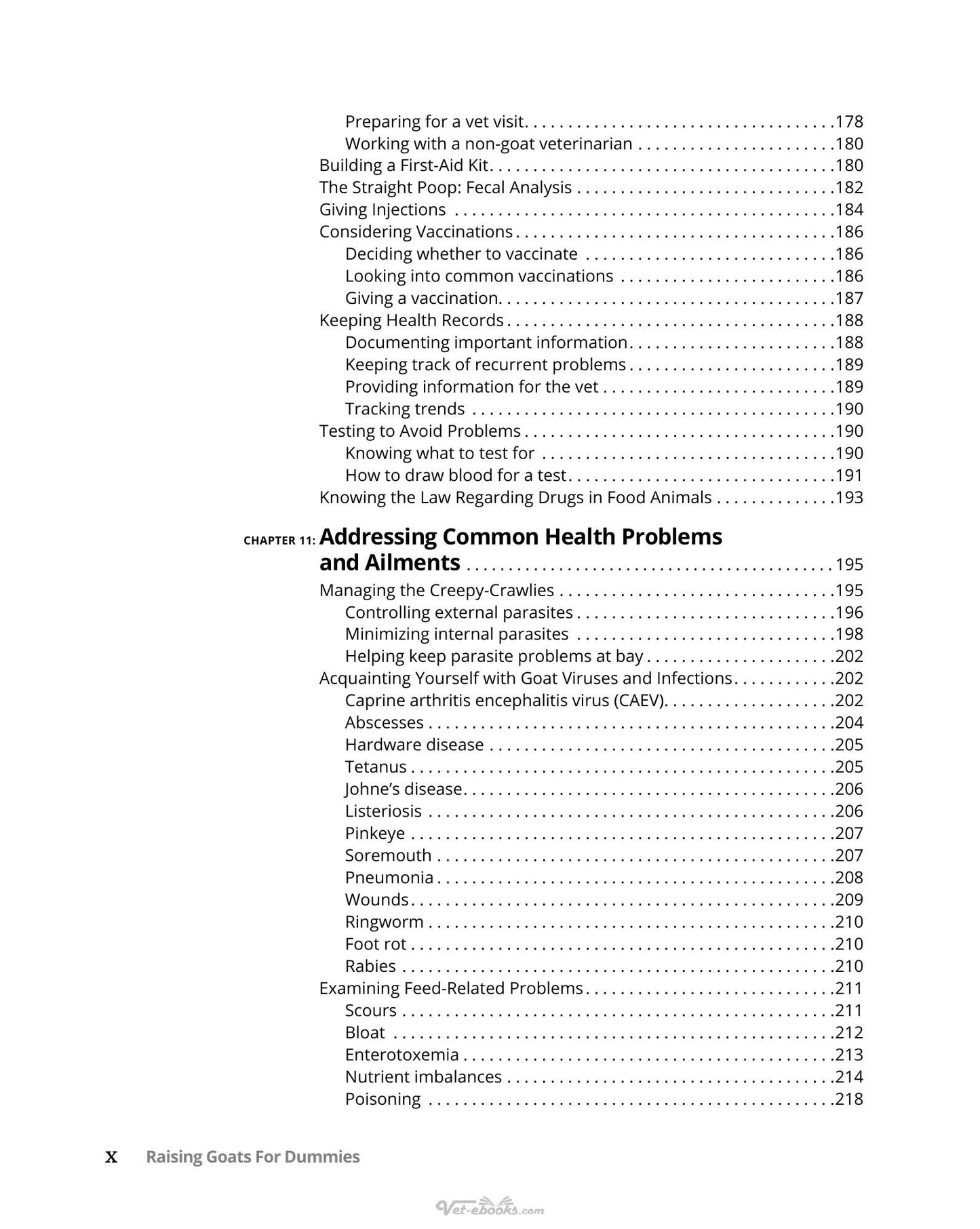 Preparing for a vet visit 178
Working with a non-goat veterinarian 180
Building a First-Aid Kit 180
The Straight Poop: Fecal Analysis 182
Giving Injections 184
Considering Vaccinations 186
Deciding whether to vaccinate 186
Looking into common vaccinations 186
Giving a vaccination 187
Keeping Health Records 188
Documenting important information 188
Keeping track of recurrent problems 189
Providing information for the vet 189
Tracking trends 190
Testing to Avoid Problems 190
Knowing what to test for 190
How to draw blood for a test 191
Knowing the Law Regarding Drugs in Food Animals 193

CHAPTER 11: Addressing Common Health Problems and Ailments 195
Managing the Creepy-Crawlies 195
Controlling external parasites 196
Minimizing internal parasites 198
Helping keep parasite problems at bay 202
Acquainting Yourself with Goat Viruses and Infections 202
Caprine arthritis encephalitis virus (CAEV) 202
Abscesses 204
Hardware disease 205
Tetanus 205
Johne's disease 206
Listeriosis 206
Pinkeye 207
Soremouth 207
Pneumonia 208
Wounds 209
Ringworm 210
Foot rot 210
Rabies 210
Examining Feed-Related Problems 211
Scours 211
Bloat 212
Enterotoxemia 213
Nutrient imbalances 214
Poisoning 218

x Raising Goats For Dummies

Vet-ebooks.com